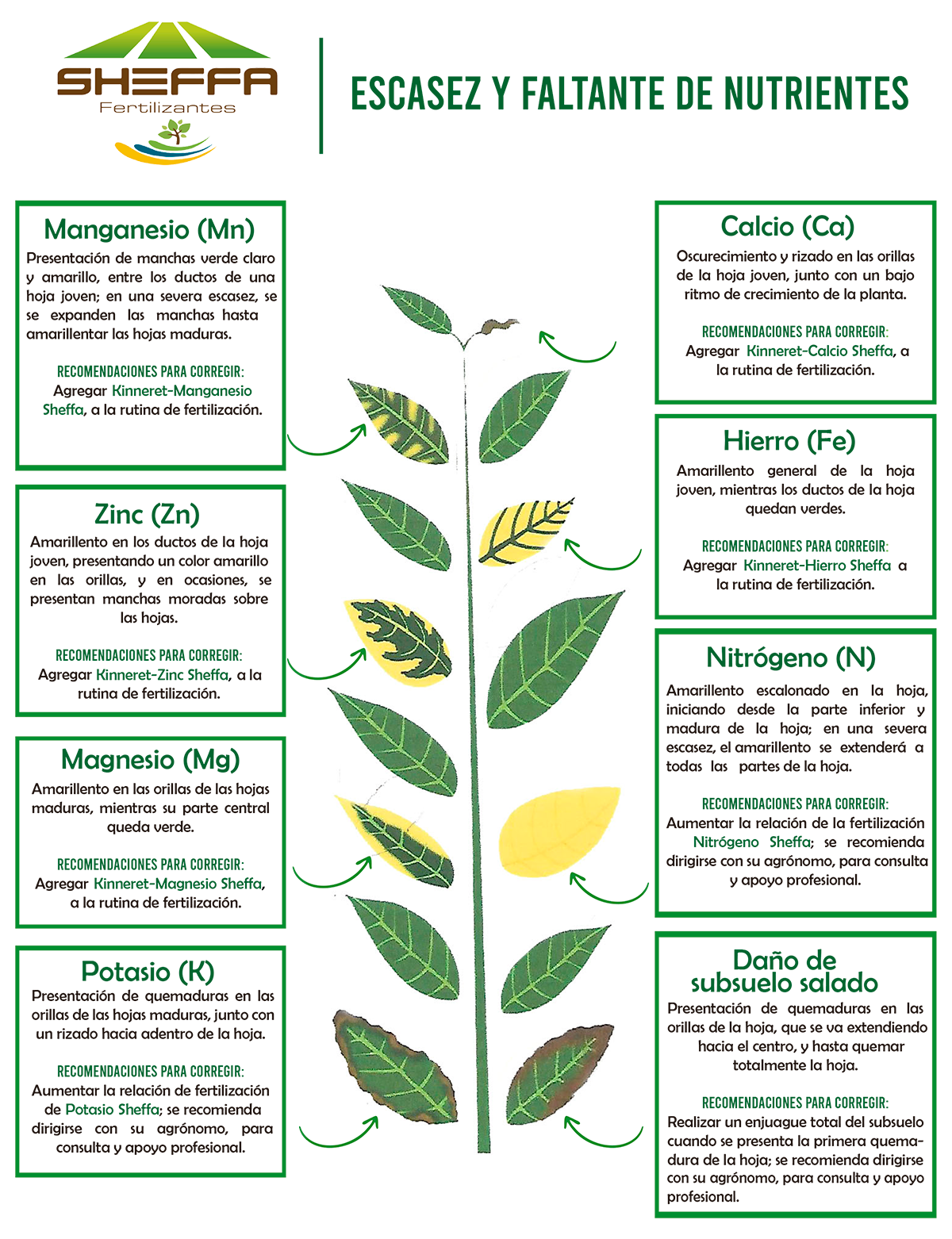 SHEFFA
Fertilizantes

ESCASEZ Y FALTANTE DE NUTRIENTES

Manganesio (Mn)
Presentación de manchas verde claro y amarillo, entre los ductos de una hoja joven; en una severa escasez, se se expanden las manchas hasta amarillentar las hojas maduras.

RECOMENDACIONES PARA CORREGIR:
Agregar Kinneret-Manganesio Sheffa, a la rutina de fertilización.

Zinc (Zn)
Amarillento en los ductos de la hoja joven, presentando un color amarillo en las orillas, y en ocasiones, se presentan manchas moradas sobre las hojas.

RECOMENDACIONES PARA CORREGIR:
Agregar Kinneret-Zinc Sheffa, a la rutina de fertilización.

Magnesio (Mg)
Amarillento en las orillas de las hojas maduras, mientras su parte central queda verde.

RECOMENDACIONES PARA CORREGIR:
Agregar Kinneret-Magnesio Sheffa, a la rutina de fertilización.

Potasio (K)
Presentación de quemaduras en las orillas de las hojas maduras, junto con un rizado hacia adentro de la hoja.

RECOMENDACIONES PARA CORREGIR:
Aumentar la relación de fertilización de Potasio Sheffa; se recomienda dirigirse con su agrónomo, para consulta y apoyo profesional.

Calcio (Ca)
Oscurecimiento y rizado en las orillas de la hoja joven, junto con un bajo ritmo de crecimiento de la planta.

RECOMENDACIONES PARA CORREGIR:
Agregar Kinneret-Calcio Sheffa, a la rutina de fertilización.

Hierro (Fe)
Amarillento general de la hoja joven, mientras los ductos de la hoja quedan verdes.

RECOMENDACIONES PARA CORREGIR:
Agregar Kinneret-Hierro Sheffa a la rutina de fertilización.

Nitrógeno (N)
Amarillento escalonado en la hoja, iniciando desde la parte inferior y madura de la hoja; en una severa escasez, el amarillento se extenderá a todas las partes de la hoja.

RECOMENDACIONES PARA CORREGIR:
Aumentar la relación de la fertilización Nitrógeno Sheffa; se recomienda dirigirse con su agrónomo, para consulta y apoyo profesional.

Daño de subsuelo salado
Presentación de quemaduras en las orillas de la hoja, que se va extendiendo hacia el centro, y hasta quemar totalmente la hoja.

RECOMENDACIONES PARA CORREGIR:
Realizar un enjuague total del subsuelo cuando se presenta la primera quemadura de la hoja; se recomienda dirigirse con su agrónomo, para consulta y apoyo profesional.